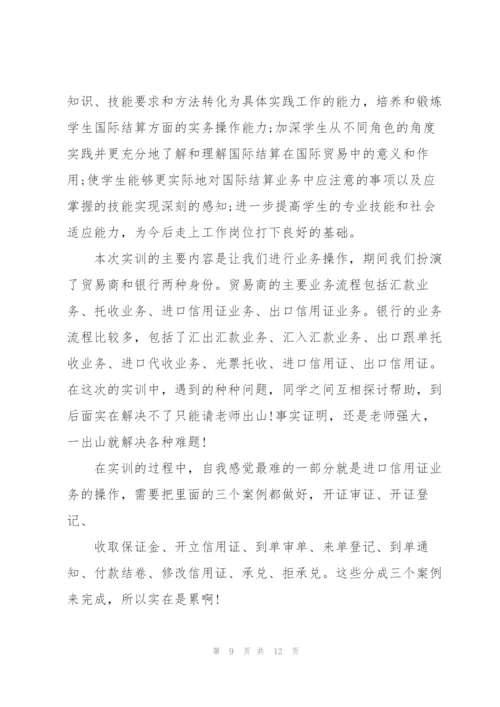 知识、技能要求和方法转化为具体实践工作的能力，培养和锻炼学生国际结算方面的实务操作能力;加深学生从不同角色的角度实践并更充分地了解和理解国际结算在国际贸易中的意义和作用;使学生能够更实际地对国际结算业务中应注意的事项以及应掌握的技能实现深刻的感知;进一步提高学生的专业技能和社会适应能力，为今后走上工作岗位打下良好的基础。

本次实训的主要内容是让我们进行业务操作，期间我们扮演了贸易商和银行两种身份。贸易商的主要业务流程包括汇款业务、托收业务、进口信用证业务、出口信用证业务。银行的业务流程比较多，包括了汇出汇款业务、汇入汇款业务、出口跟单托收业务、进口代收业务、光票托收、进口信用证、出口信用证。在这次的实训中，遇到的种种问题，同学之间互相探讨帮助，到后面实在解决不了只能请老师出山!事实证明，还是老师强大，一出山就解决各种难题!

在实训的过程中，自我感觉最难的一部分就是进口信用证业务的操作，需要把里面的三个案例都做好，开证审证、开证登记、

收取保证金、开立信用证、到单审单、来单登记、到单通知、付款结卷、修改信用证、承兑、拒承兑。这些分成三个案例来完成，所以实在是累啊!

第 9 页 共 12 页